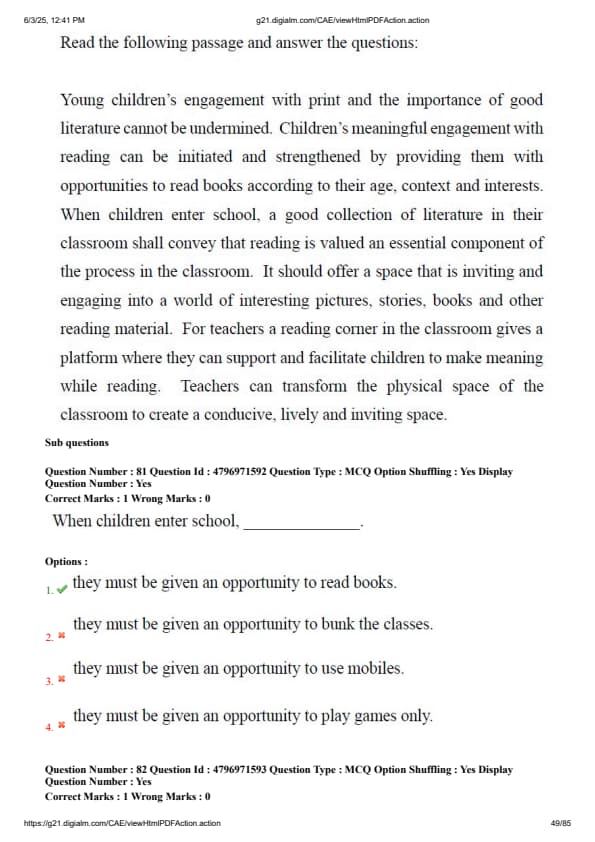 6/3/25, 12:41 PM g21.digialm.com/CAE/viewHtmlPDFAction.action

Read the following passage and answer the questions:

Young children's engagement with print and the importance of good literature cannot be undermined. Children's meaningful engagement with reading can be initiated and strengthened by providing them with opportunities to read books according to their age, context and interests. When children enter school, a good collection of literature in their classroom shall convey that reading is valued an essential component of the process in the classroom. It should offer a space that is inviting and engaging into a world of interesting pictures, stories, books and other reading material. For teachers a reading corner in the classroom gives a platform where they can support and facilitate children to make meaning while reading. Teachers can transform the physical space of the classroom to create a conducive, lively and inviting space.

Sub questions

Question Number : 81 Question Id : 4796971592 Question Type : MCQ Option Shuffling : Yes Display Question Number : Yes
Correct Marks : 1 Wrong Marks : 0

When children enter school, ______________.

Options :

1. ✔ they must be given an opportunity to read books.

2. ✖ they must be given an opportunity to bunk the classes.

3. ✖ they must be given an opportunity to use mobiles.

4. ✖ they must be given an opportunity to play games only.

Question Number : 82 Question Id : 4796971593 Question Type : MCQ Option Shuffling : Yes Display Question Number : Yes
Correct Marks : 1 Wrong Marks : 0

https://g21.digialm.com/CAE/viewHtmlPDFAction.action 49/85